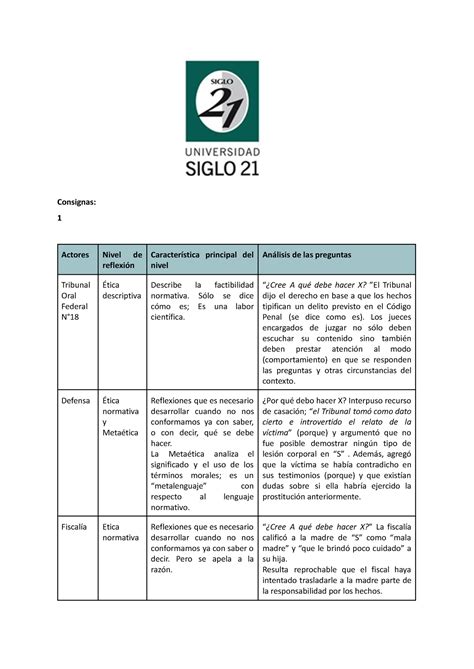 SIGLO 21

UNIVERSIDAD SIGLO 21

Consignas:

1

| Actores | Nivel de reflexión | Característica principal del nivel | Análisis de las preguntas |
|---|---|---|---|
| Tribunal Oral Federal N°18 | Ética descriptiva | Describe la factibilidad normativa. Sólo se dice cómo es; Es una labor científica. | "¿Cree A qué debe hacer X? "El Tribunal dijo el derecho en base a que los hechos tipifican un delito previsto en el Código Penal (se dice como es). Los jueces encargados de juzgar no sólo deben escuchar su contenido sino también deben prestar atención al modo (comportamiento) en que se responden las preguntas y otras circunstancias del contexto. |
| Defensa | Ética normativa y Metaética | Reflexiones que es necesario desarrollar cuando no nos conformamos ya con saber, o con decir, qué se debe hacer. La Metaética analiza el significado y el uso de los términos morales; es un "metalenguaje" con respecto al lenguaje normativo. | ¿Por qué debo hacer X? Interpuso recurso de casación; "el Tribunal tomó como dato cierto e introvertido el relato de la víctima" (porque) y argumentó que no fue posible demostrar ningún tipo de lesión corporal en "S" . Además, agregó que la víctima se había contradicho en sus testimonios (porque) y que existían dudas sobre si ella habría ejercido la prostitución anteriormente. |
| Fiscalía | Etica normativa | Reflexiones que es necesario desarrollar cuando no nos conformamos ya con saber o decir. Pero se apela a la razón. | "¿Cree A qué debe hacer X?" La fiscalía calificó a la madre de "S" como "mala madre" y "que le brindó poco cuidado" a su hija. Resulta reprochable que el fiscal haya intentado trasladarle a la madre parte de la responsabilidad por los hechos. |